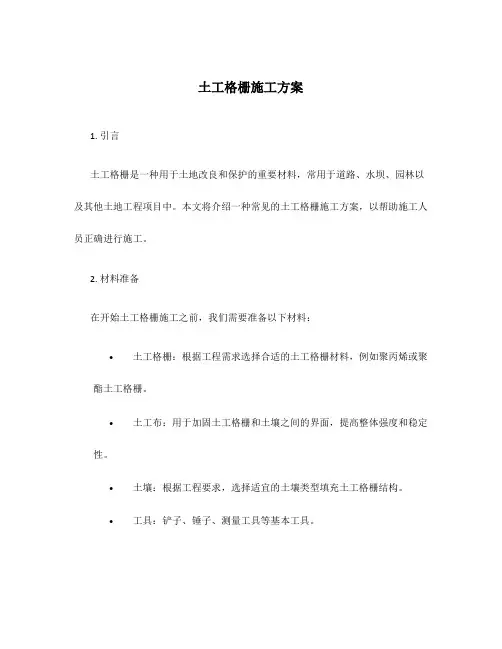 土工格栅施工方案

1. 引言

土工格栅是一种用于土地改良和保护的重要材料，常用于道路、水坝、园林以及其他土地工程项目中。本文将介绍一种常见的土工格栅施工方案，以帮助施工人员正确进行施工。

2. 材料准备

在开始土工格栅施工之前，我们需要准备以下材料：

• 土工格栅：根据工程需求选择合适的土工格栅材料，例如聚丙烯或聚酯土工格栅。

• 土工布：用于加固土工格栅和土壤之间的界面，提高整体强度和稳定性。

• 土壤：根据工程要求，选择适宜的土壤类型填充土工格栅结构。

• 工具：铲子、锤子、测量工具等基本工具。